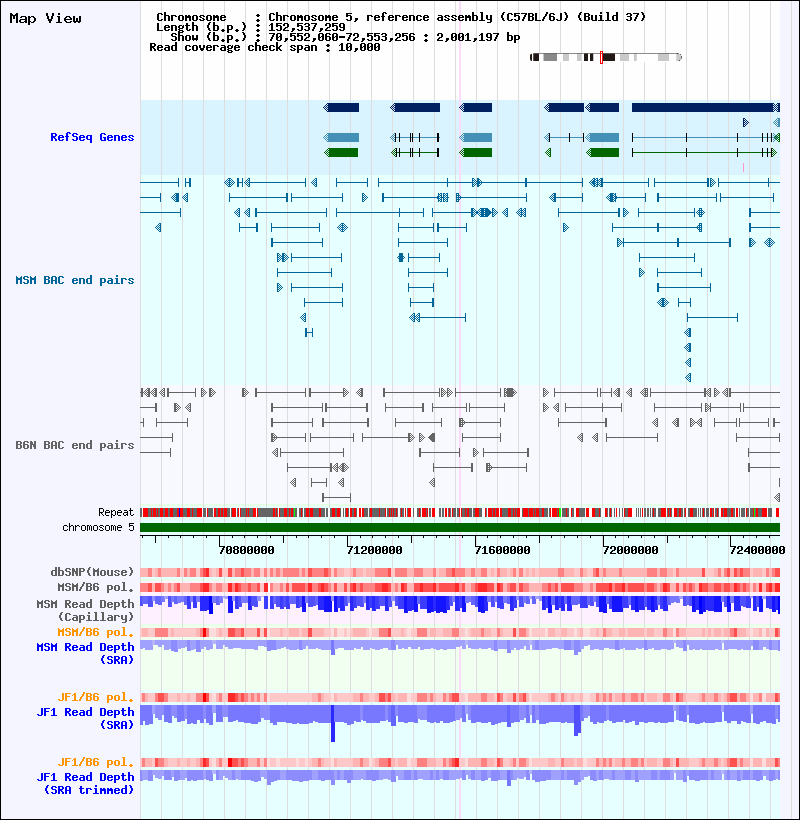 Map View

Chromosome : Chromosome 5, reference assembly (C57BL/6J) (Build 37)
Length (b.p.) : 152,537,259
Show (b.p.) : 70,552,060-72,553,256 : 2,001,197 bp
Read coverage check span : 10,000

RefSeq Genes

MSM BAC end pairs

B6N BAC end pairs

Repeat
chromosome 5

70800000 71200000 71600000 72000000 72400000

dbSNP(Mouse)
MSM/B6 pol.
MSM Read Depth (Capillary)
MSM/B6 pol.
MSM Read Depth (SRA)

JF1/B6 pol.
JF1 Read Depth (SRA)

JF1/B6 pol.
JF1 Read Depth (SRA trimmed)